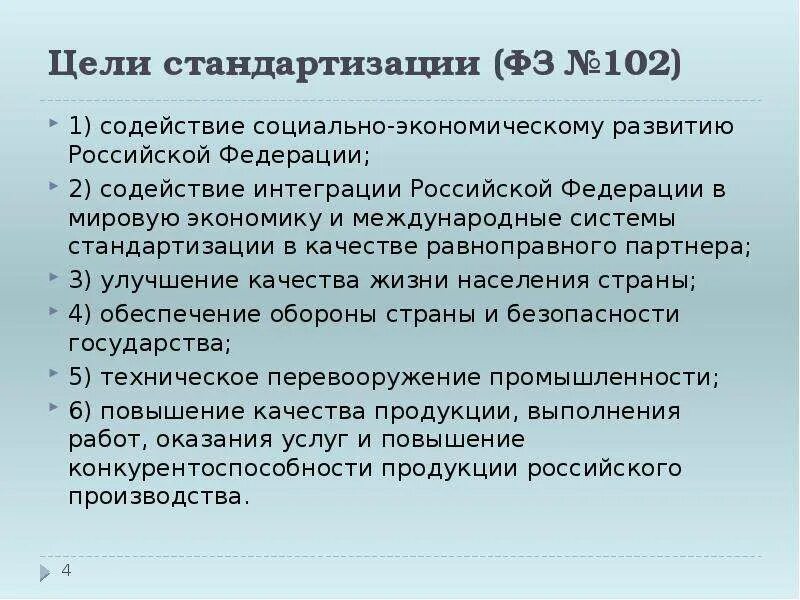 Цели стандартизации (ФЗ №102)

1) содействие социально-экономическому развитию Российской Федерации;

2) содействие интеграции Российской Федерации в мировую экономику и международные системы стандартизации в качестве равноправного партнера;

3) улучшение качества жизни населения страны;

4) обеспечение обороны страны и безопасности государства;

5) техническое перевооружение промышленности;

6) повышение качества продукции, выполнения работ, оказания услуг и повышение конкурентоспособности продукции российского производства.

4